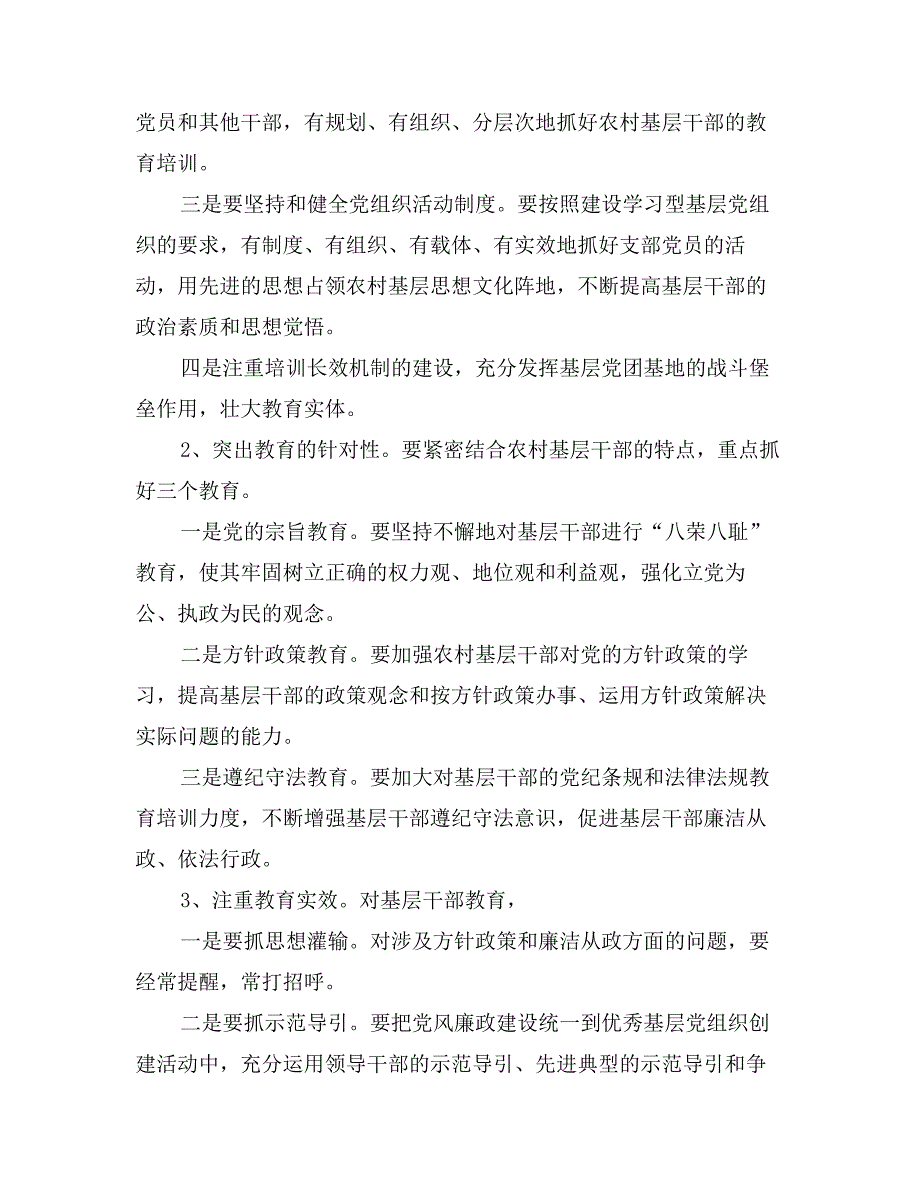 党员和其他干部，有规划、有组织、分层次地抓好农村基层干部的教育培训。

三是要坚持和健全党组织活动制度。要按照建设学习型基层党组织的要求，有制度、有组织、有载体、有实效地抓好支部党员的活动，用先进的思想占领农村基层思想文化阵地，不断提高基层干部的政治素质和思想觉悟。

四是注重培训长效机制的建设，充分发挥基层党团基地的战斗堡垒作用，壮大教育实体。

2、突出教育的针对性。要紧密结合农村基层干部的特点，重点抓好三个教育。

一是党的宗旨教育。要坚持不懈地对基层干部进行“八荣八耻”教育，使其牢固树立正确的权力观、地位观和利益观，强化立党为公、执政为民的观念。

二是方针政策教育。要加强农村基层干部对党的方针政策的学习，提高基层干部的政策观念和按方针政策办事、运用方针政策解决实际问题的能力。

三是遵纪守法教育。要加大对基层干部的党纪条规和法律法规教育培训力度，不断增强基层干部遵纪守法意识，促进基层干部廉洁从政、依法行政。

3、注重教育实效。对基层干部教育，

一是要抓思想灌输。对涉及方针政策和廉洁从政方面的问题，要经常提醒，常打招呼。

二是要抓示范导引。要把党风廉政建设统一到优秀基层党组织创建活动中，充分运用领导干部的示范导引、先进典型的示范导引和争